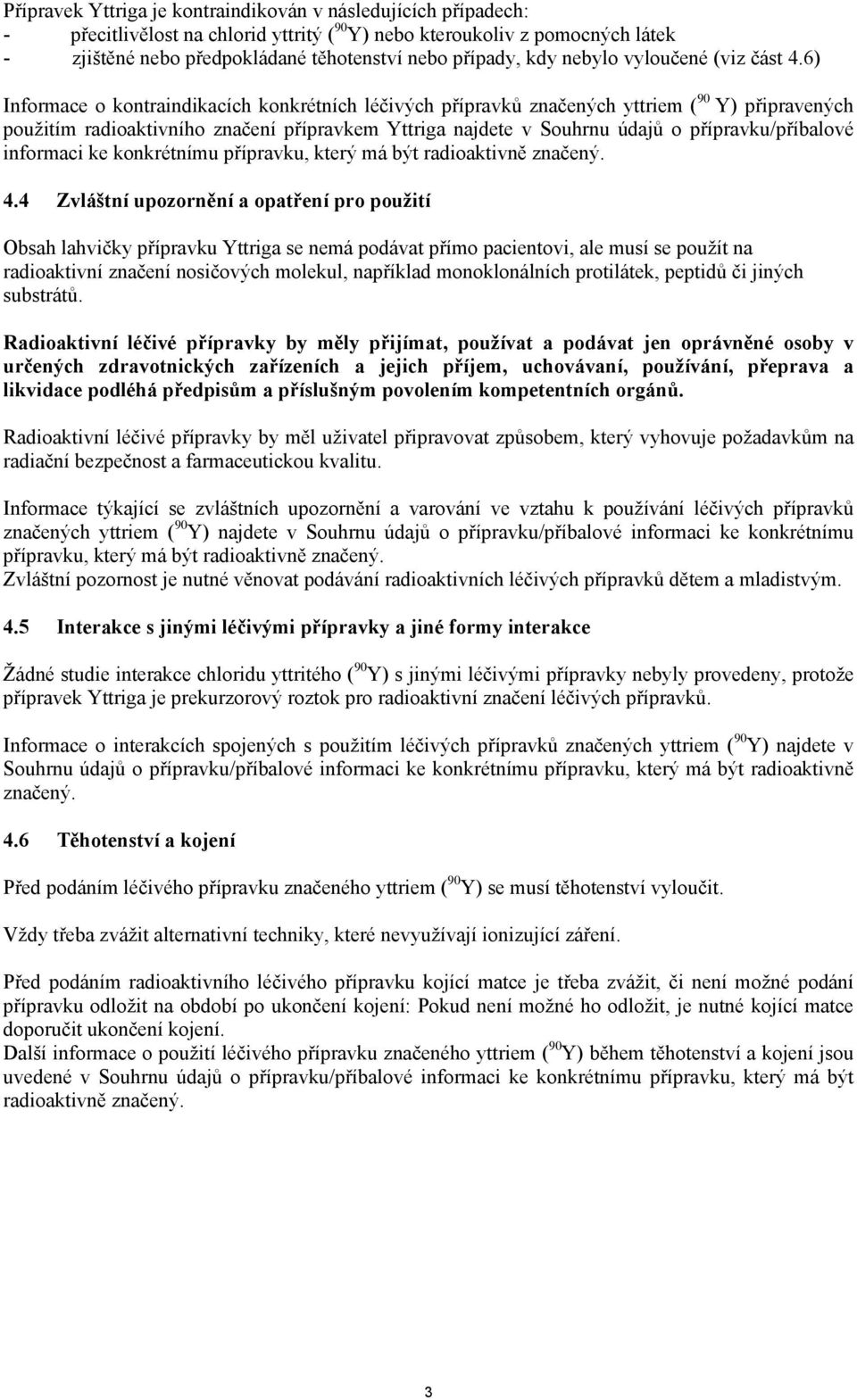 Přípravek Yttriga je kontraindikován v následujících případech:
- přecitlivělost na chlorid yttritý ($^{90}$Y) nebo kteroukoliv z pomocných látek
- zjištěné nebo předpokládané těhotenství nebo případy, kdy nebylo vyloučené (viz část 4.6)

Informace o kontraindikacích konkrétních léčivých přípravků značených yttriem ($^{90}$ Y) připravených použitím radioaktivního značení přípravkem Yttriga najdete v Souhrnu údajů o přípravku/příbalové informaci ke konkrétnímu přípravku, který má být radioaktivně značený.

4.4 Zvláštní upozornění a opatření pro použití

Obsah lahvičky přípravku Yttriga se nemá podávat přímo pacientovi, ale musí se použít na radioaktivní značení nosičových molekul, například monoklonálních protilátek, peptidů či jiných substrátů.

Radioaktivní léčivé přípravky by měly přijímat, používat a podávat jen oprávněné osoby v určených zdravotnických zařízeních a jejich příjem, uchovávaní, používání, přeprava a likvidace podléhá předpisům a příslušným povolením kompetentních orgánů.

Radioaktivní léčivé přípravky by měl uživatel připravovat způsobem, který vyhovuje požadavkům na radiační bezpečnost a farmaceutickou kvalitu.

Informace týkající se zvláštních upozornění a varování ve vztahu k používání léčivých přípravků značených yttriem ($^{90}$Y) najdete v Souhrnu údajů o přípravku/příbalové informaci ke konkrétnímu přípravku, který má být radioaktivně značený.
Zvláštní pozornost je nutné věnovat podávání radioaktivních léčivých přípravků dětem a mladistvým.

4.5 Interakce s jinými léčivými přípravky a jiné formy interakce

Žádné studie interakce chloridu yttritého ($^{90}$Y) s jinými léčivými přípravky nebyly provedeny, protože přípravek Yttriga je prekurzorový roztok pro radioaktivní značení léčivých přípravků.

Informace o interakcích spojených s použitím léčivých přípravků značených yttriem ($^{90}$Y) najdete v Souhrnu údajů o přípravku/příbalové informaci ke konkrétnímu přípravku, který má být radioaktivně značený.

4.6 Těhotenství a kojení

Před podáním léčivého přípravku značeného yttriem ($^{90}$Y) se musí těhotenství vyloučit.

Vždy třeba zvážit alternativní techniky, které nevyužívají ionizující záření.

Před podáním radioaktivního léčivého přípravku kojící matce je třeba zvážit, či není možné podání přípravku odložit na období po ukončení kojení: Pokud není možné ho odložit, je nutné kojící matce doporučit ukončení kojení.
Další informace o použití léčivého přípravku značeného yttriem ($^{90}$Y) během těhotenství a kojení jsou uvedené v Souhrnu údajů o přípravku/příbalové informaci ke konkrétnímu přípravku, který má být radioaktivně značený.

3